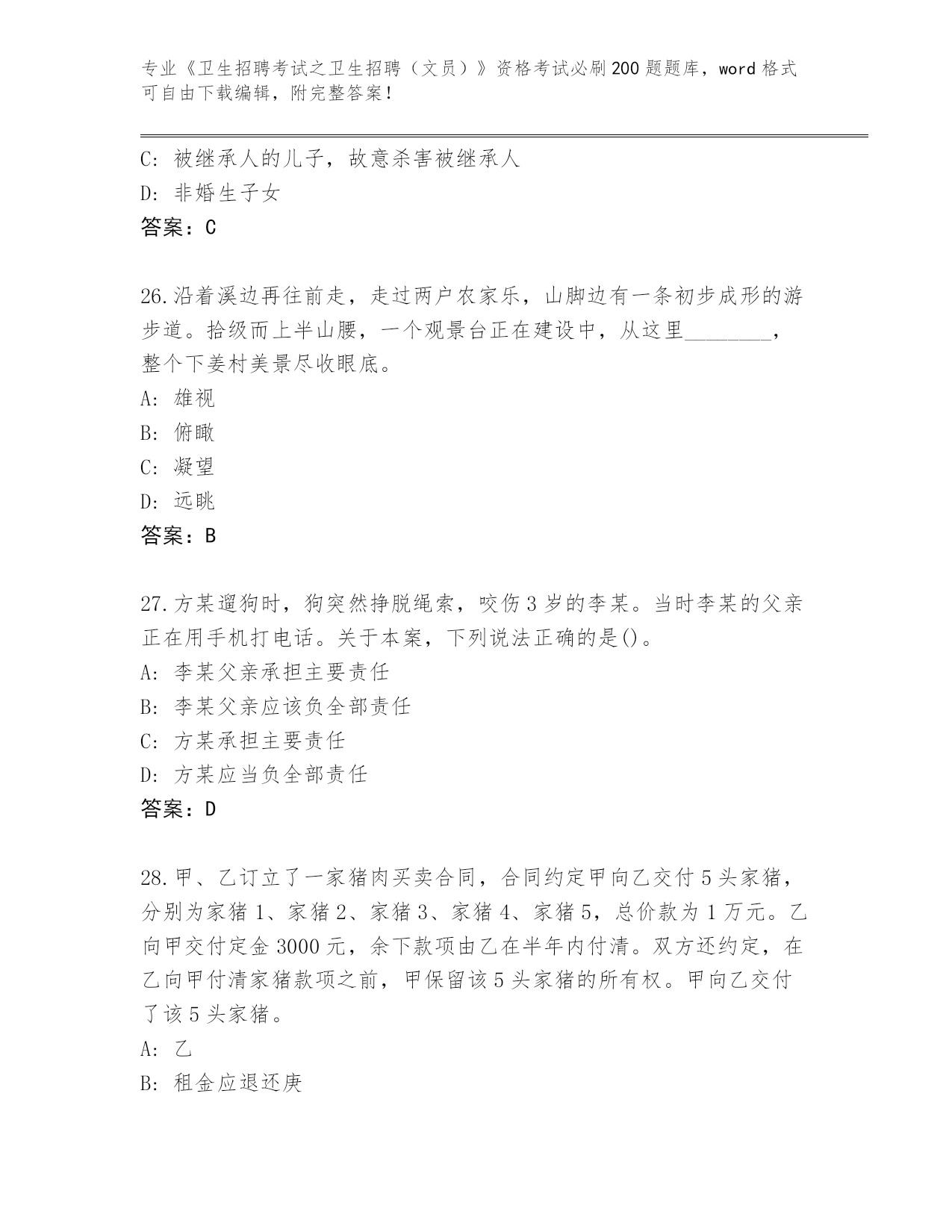 专业《卫生招聘考试之卫生招聘（文员）》资格考试必刷200题题库，word格式可自由下载编辑，附完整答案！

C: 被继承人的儿子，故意杀害被继承人
D: 非婚生子女
答案：C

26.沿着溪边再往前走，走过两户农家乐，山脚边有一条初步成形的游步道。拾级而上半山腰，一个观景台正在建设中，从这里________，整个下姜村美景尽收眼底。
A: 雄视
B: 俯瞰
C: 凝望
D: 远眺
答案：B

27.方某遛狗时，狗突然挣脱绳索，咬伤3岁的李某。当时李某的父亲正在用手机打电话。关于本案，下列说法正确的是()。
A: 李某父亲承担主要责任
B: 李某父亲应该负全部责任
C: 方某承担主要责任
D: 方某应当负全部责任
答案：D

28.甲、乙订立了一家猪肉买卖合同，合同约定甲向乙交付5头家猪，分别为家猪1、家猪2、家猪3、家猪4、家猪5，总价款为1万元。乙向甲交付定金3000元，余下款项由乙在半年内付清。双方还约定，在乙向甲付清家猪款项之前，甲保留该5头家猪的所有权。甲向乙交付了该5头家猪。
A: 乙
B: 租金应退还庚